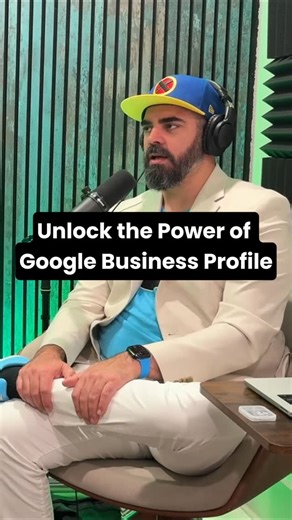 Unlock the Power of
Google Business Profile